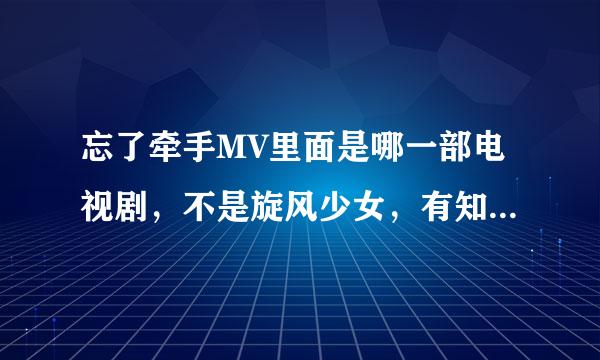 忘了牵手MV里面是哪一部电视剧，不是旋风少女，有知...